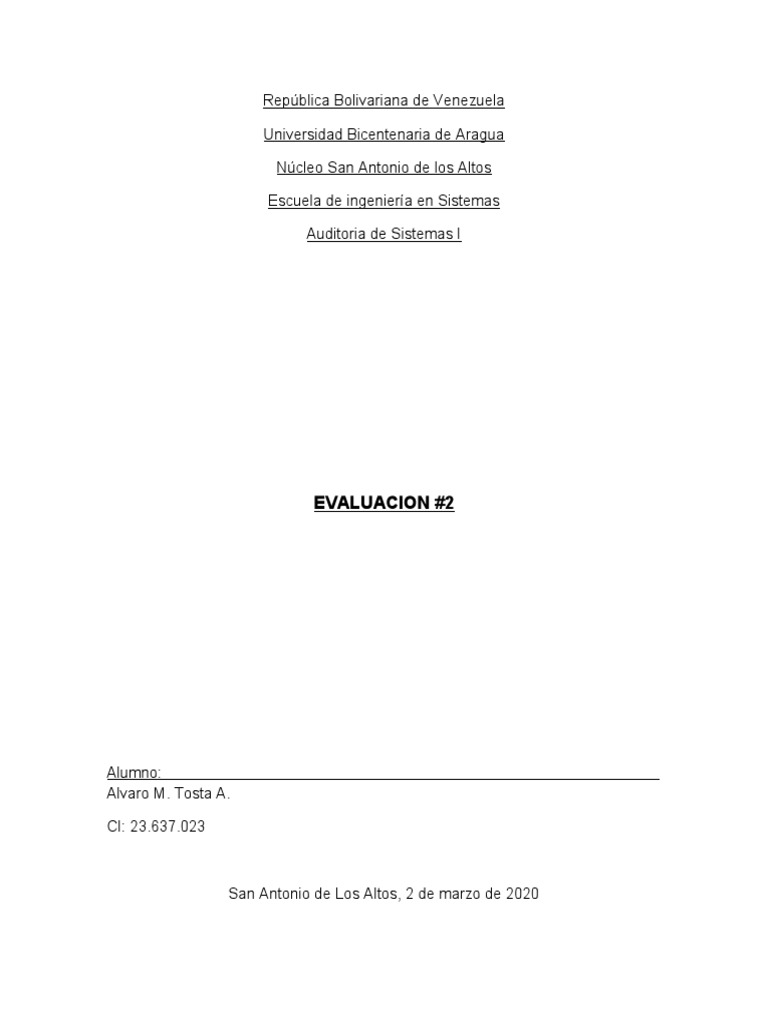 República Bolivariana de Venezuela

Universidad Bicentenaria de Aragua

Núcleo San Antonio de los Altos

Escuela de ingeniería en Sistemas

Auditoria de Sistemas I

EVALUACION #2

Alumno:
Alvaro M. Tosta A.

CI: 23.637.023

San Antonio de Los Altos, 2 de marzo de 2020